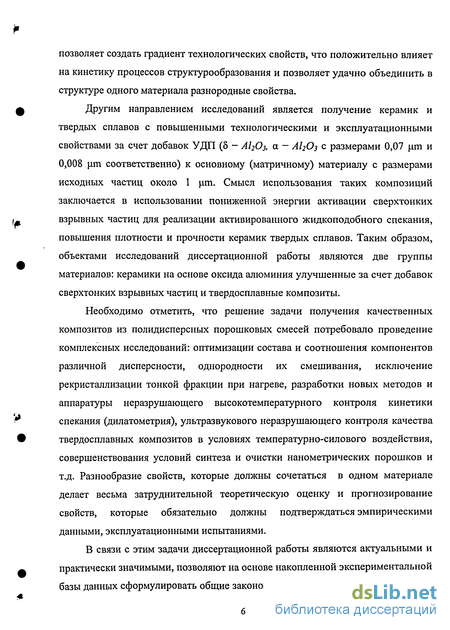 позволяет создать градиент технологических свойств, что положительно влияет на кинетику процессов структурообразования и позволяет удачно объединить в структуре одного материала разнородные свойства.

Другим направлением исследований является получение керамик и твердых сплавов с повышенными технологическими и эксплуатационными свойствами за счет добавок УДП ($\delta - Al_2O_3$, $\alpha - Al_2O_3$ с размерами 0,07 μm и 0,008 μm соответственно) к основному (матричному) материалу с размерами исходных частиц около 1 μm. Смысл использования таких композиций заключается в использовании пониженной энергии активации сверхтонких взрывных частиц для реализации активированного жидкоподобного спекания, повышения плотности и прочности керамик твердых сплавов. Таким образом, объектами исследований диссертационной работы являются две группы материалов: керамики на основе оксида алюминия улучшенные за счет добавок сверхтонких взрывных частиц и твердосплавные композиты.

Необходимо отметить, что решение задачи получения качественных композитов из полидисперсных порошковых смесей потребовало проведение комплексных исследований: оптимизации состава и соотношения компонентов различной дисперсности, однородности их смешивания, исключение рекристаллизации тонкой фракции при нагреве, разработки новых методов и аппаратуры неразрушающего высокотемпературного контроля кинетики спекания (дилатометрия), ультразвукового неразрушающего контроля качества твердосплавных композитов в условиях температурно-силового воздействия, совершенствования условий синтеза и очистки нанометрических порошков и т.д. Разнообразие свойств, которые должны сочетаться в одном материале делает весьма затруднительной теоретическую оценку и прогнозирование свойств, которые обязательно должны подтверждаться эмпирическими данными, эксплуатационными испытаниями.

В связи с этим задачи диссертационной работы являются актуальными и практически значимыми, позволяют на основе накопленной экспериментальной базы данных сформулировать общие законо

6

dsLib.net
библиотека диссертаций